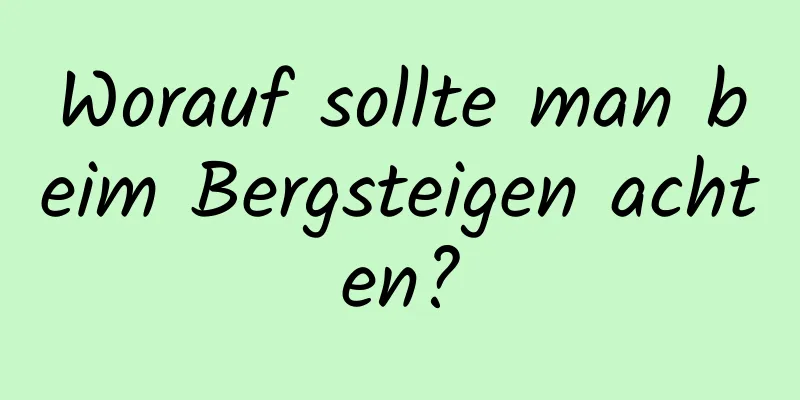 Worauf sollte man beim Bergsteigen achten?